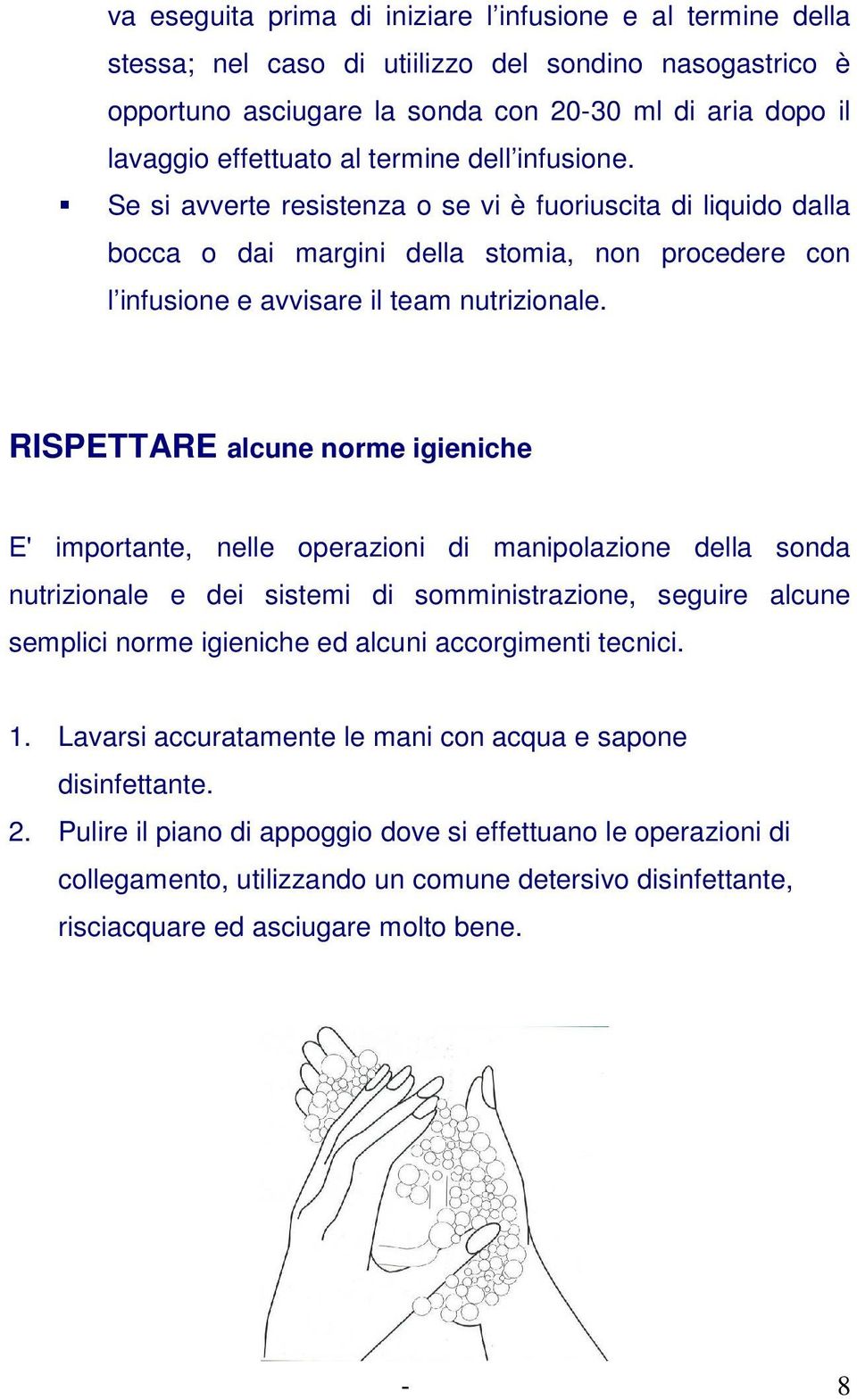 va eseguita prima di iniziare l’infusione e al termine della stessa; nel caso di utiilizzo del sondino nasogastrico è opportuno asciugare la sonda con 20-30 ml di aria dopo il lavaggio effettuato al termine dell’infusione.

▪ Se si avverte resistenza o se vi è fuoriuscita di liquido dalla bocca o dai margini della stomia, non procedere con l’infusione e avvisare il team nutrizionale.

RISPETTARE alcune norme igieniche

E' importante, nelle operazioni di manipolazione della sonda nutrizionale e dei sistemi di somministrazione, seguire alcune semplici norme igieniche ed alcuni accorgimenti tecnici.

1. Lavarsi accuratamente le mani con acqua e sapone disinfettante.
2. Pulire il piano di appoggio dove si effettuano le operazioni di collegamento, utilizzando un comune detersivo disinfettante, risciacquare ed asciugare molto bene.

- 8